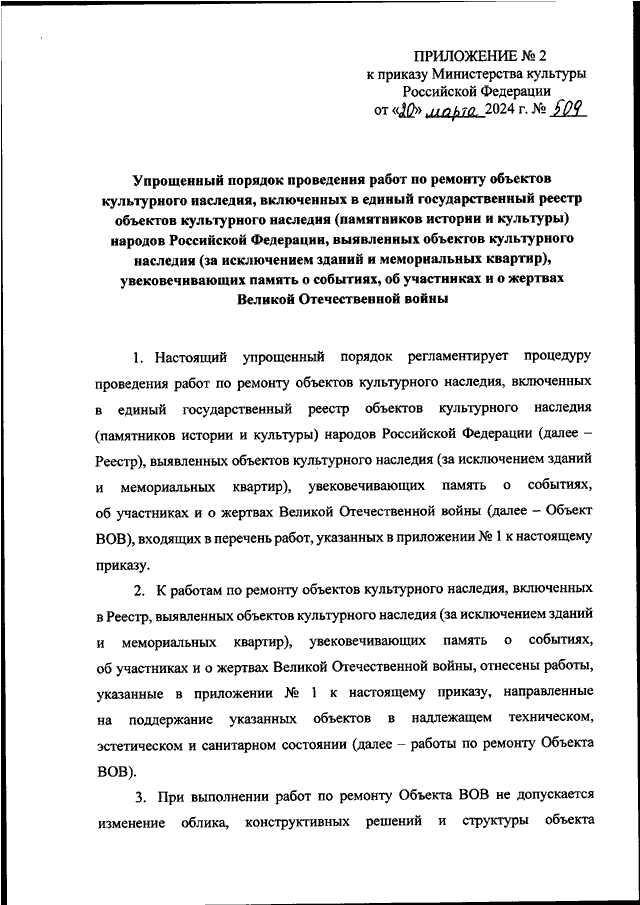 ПРИЛОЖЕНИЕ № 2
к приказу Министерства культуры Российской Федерации
от «20» марта 2024 г. № 509

Упрощенный порядок проведения работ по ремонту объектов культурного наследия, включенных в единый государственный реестр объектов культурного наследия (памятников истории и культуры) народов Российской Федерации, выявленных объектов культурного наследия (за исключением зданий и мемориальных квартир), увековечивающих память о событиях, об участниках и о жертвах Великой Отечественной войны

1. Настоящий упрощенный порядок регламентирует процедуру проведения работ по ремонту объектов культурного наследия, включенных в единый государственный реестр объектов культурного наследия (памятников истории и культуры) народов Российской Федерации (далее – Реестр), выявленных объектов культурного наследия (за исключением зданий и мемориальных квартир), увековечивающих память о событиях, об участниках и о жертвах Великой Отечественной войны (далее – Объект ВОВ), входящих в перечень работ, указанных в приложении № 1 к настоящему приказу.

2. К работам по ремонту объектов культурного наследия, включенных в Реестр, выявленных объектов культурного наследия (за исключением зданий и мемориальных квартир), увековечивающих память о событиях, об участниках и о жертвах Великой Отечественной войны, отнесены работы, указанные в приложении № 1 к настоящему приказу, направленные на поддержание указанных объектов в надлежащем техническом, эстетическом и санитарном состоянии (далее – работы по ремонту Объекта ВОВ).

3. При выполнении работ по ремонту Объекта ВОВ не допускается изменение облика, конструктивных решений и структуры объекта